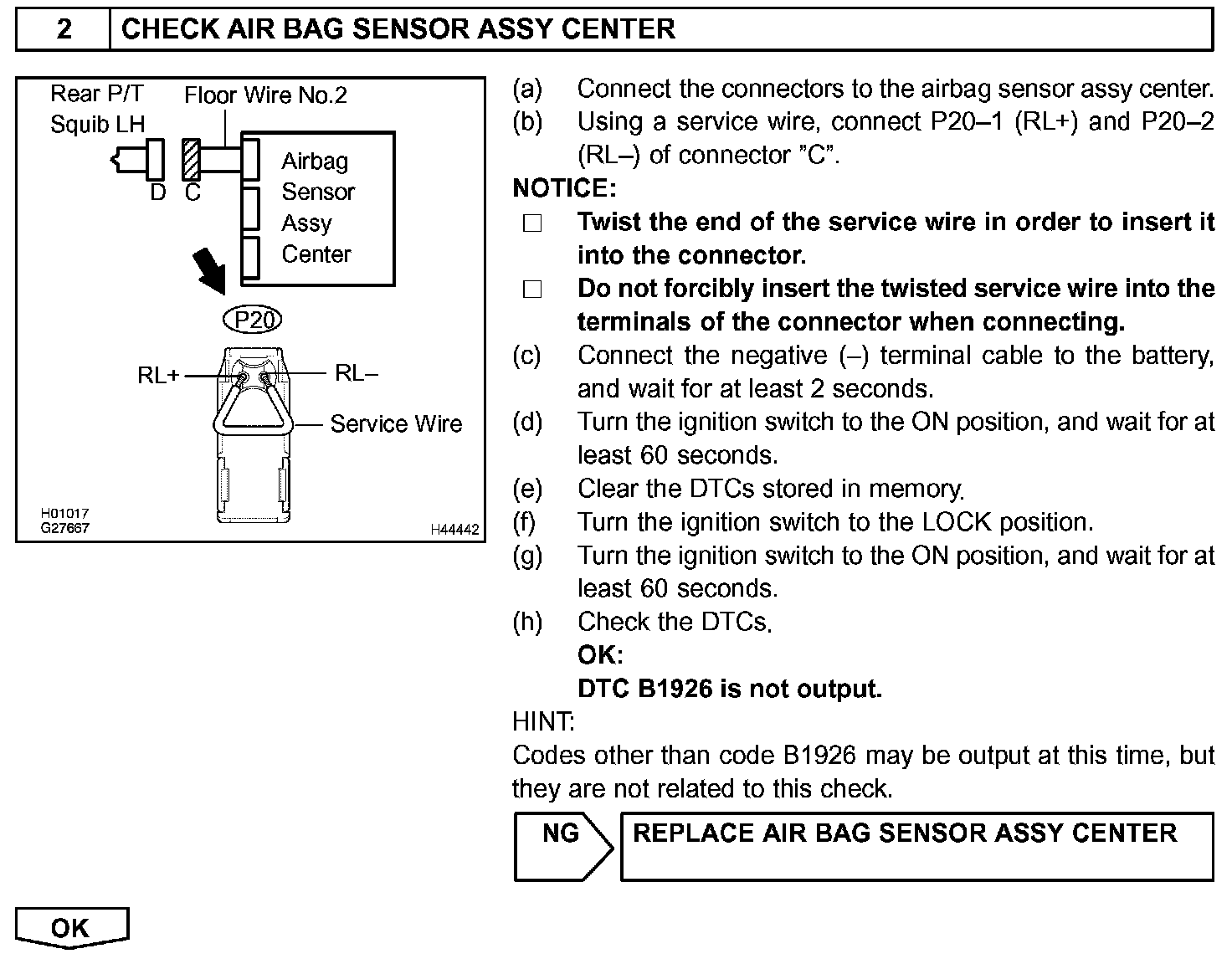 2 CHECK AIR BAG SENSOR ASSY CENTER

Rear P/T Squib LH

Floor Wire No.2

D C

Airbag Sensor Assy Center

P20

RL+

RL–

Service Wire

H01017
G27667

H44442

(a) Connect the connectors to the airbag sensor assy center.
(b) Using a service wire, connect P20–1 (RL+) and P20–2 (RL–) of connector "C".

NOTICE:
□ Twist the end of the service wire in order to insert it into the connector.
□ Do not forcibly insert the twisted service wire into the terminals of the connector when connecting.

(c) Connect the negative (–) terminal cable to the battery, and wait for at least 2 seconds.
(d) Turn the ignition switch to the ON position, and wait for at least 60 seconds.
(e) Clear the DTCs stored in memory.
(f) Turn the ignition switch to the LOCK position.
(g) Turn the ignition switch to the ON position, and wait for at least 60 seconds.
(h) Check the DTCs.
OK:
DTC B1926 is not output.

HINT:
Codes other than code B1926 may be output at this time, but they are not related to this check.

NG

REPLACE AIR BAG SENSOR ASSY CENTER

OK